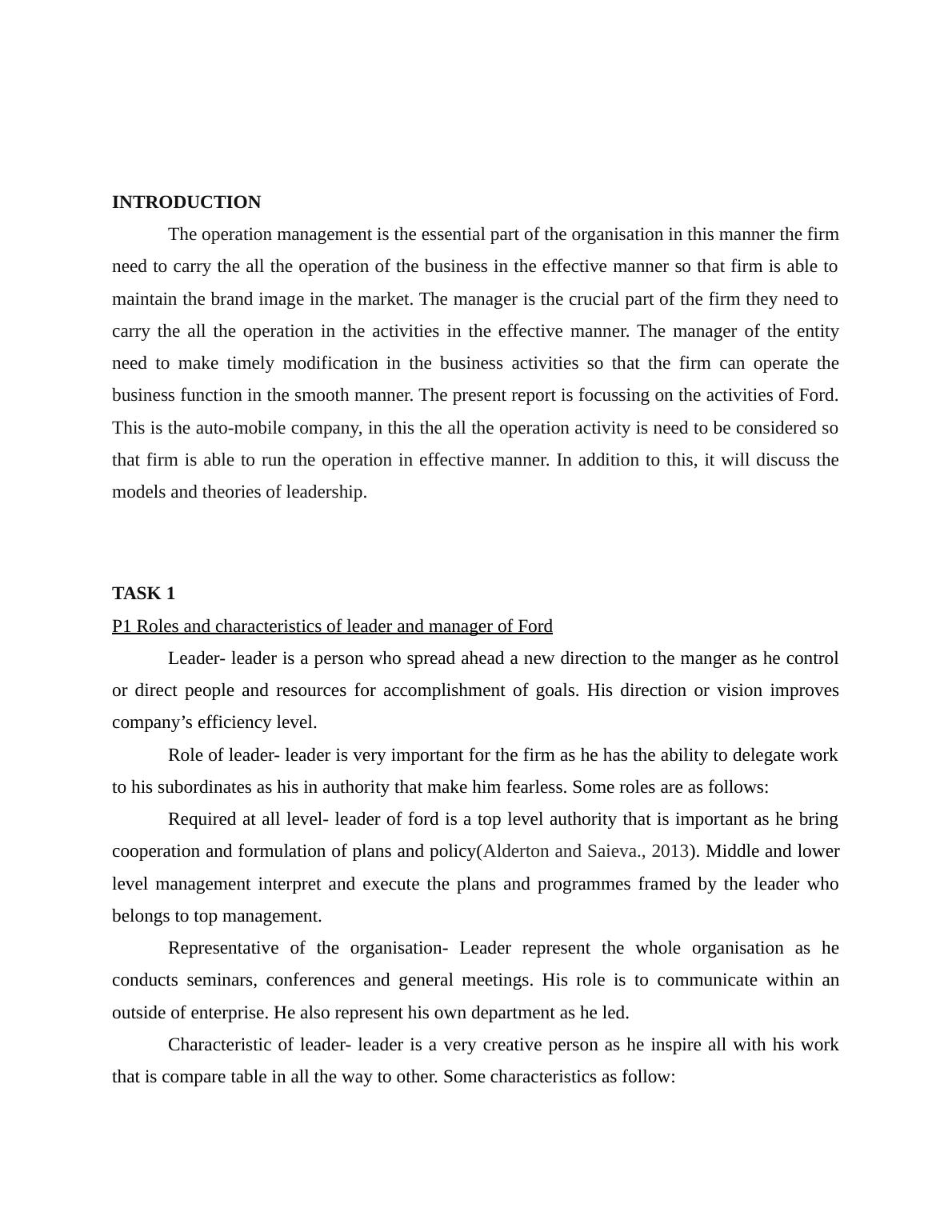 INTRODUCTION

The operation management is the essential part of the organisation in this manner the firm need to carry the all the operation of the business in the effective manner so that firm is able to maintain the brand image in the market. The manager is the crucial part of the firm they need to carry the all the operation in the activities in the effective manner. The manager of the entity need to make timely modification in the business activities so that the firm can operate the business function in the smooth manner. The present report is focussing on the activities of Ford. This is the auto-mobile company, in this the all the operation activity is need to be considered so that firm is able to run the operation in effective manner. In addition to this, it will discuss the models and theories of leadership.

TASK 1

P1 Roles and characteristics of leader and manager of Ford

Leader- leader is a person who spread ahead a new direction to the manger as he control or direct people and resources for accomplishment of goals. His direction or vision improves company's efficiency level.

Role of leader- leader is very important for the firm as he has the ability to delegate work to his subordinates as his in authority that make him fearless. Some roles are as follows:

Required at all level- leader of ford is a top level authority that is important as he bring cooperation and formulation of plans and policy(Alderton and Saieva., 2013). Middle and lower level management interpret and execute the plans and programmes framed by the leader who belongs to top management.

Representative of the organisation- Leader represent the whole organisation as he conducts seminars, conferences and general meetings. His role is to communicate within an outside of enterprise. He also represent his own department as he led.

Characteristic of leader- leader is a very creative person as he inspire all with his work that is compare table in all the way to other. Some characteristics as follow: